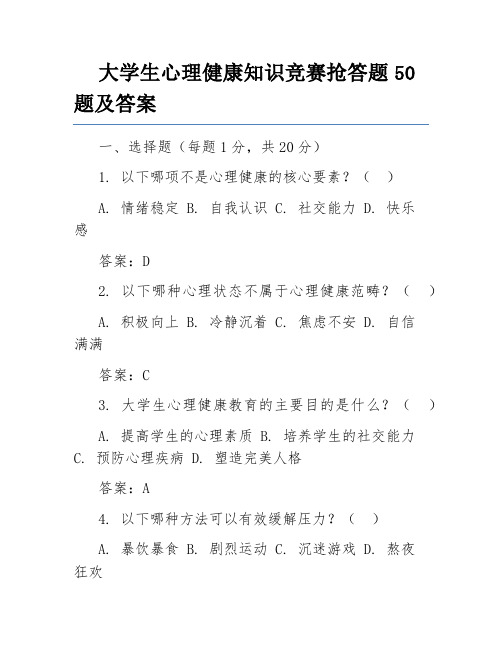 大学生心理健康知识竞赛抢答题 50 题及答案

一、选择题（每题 1 分，共 20 分）

1. 以下哪项不是心理健康的核心要素？（ ）

A. 情绪稳定 B. 自我认识 C. 社交能力 D. 快乐感

答案：D

2. 以下哪种心理状态不属于心理健康范畴？（ ）

A. 积极向上 B. 冷静沉着 C. 焦虑不安 D. 自信满满

答案：C

3. 大学生心理健康教育的主要目的是什么？（ ）

A. 提高学生的心理素质 B. 培养学生的社交能力 C. 预防心理疾病 D. 塑造完美人格

答案：A

4. 以下哪种方法可以有效缓解压力？（ ）

A. 暴饮暴食 B. 剧烈运动 C. 沉迷游戏 D. 熬夜狂欢